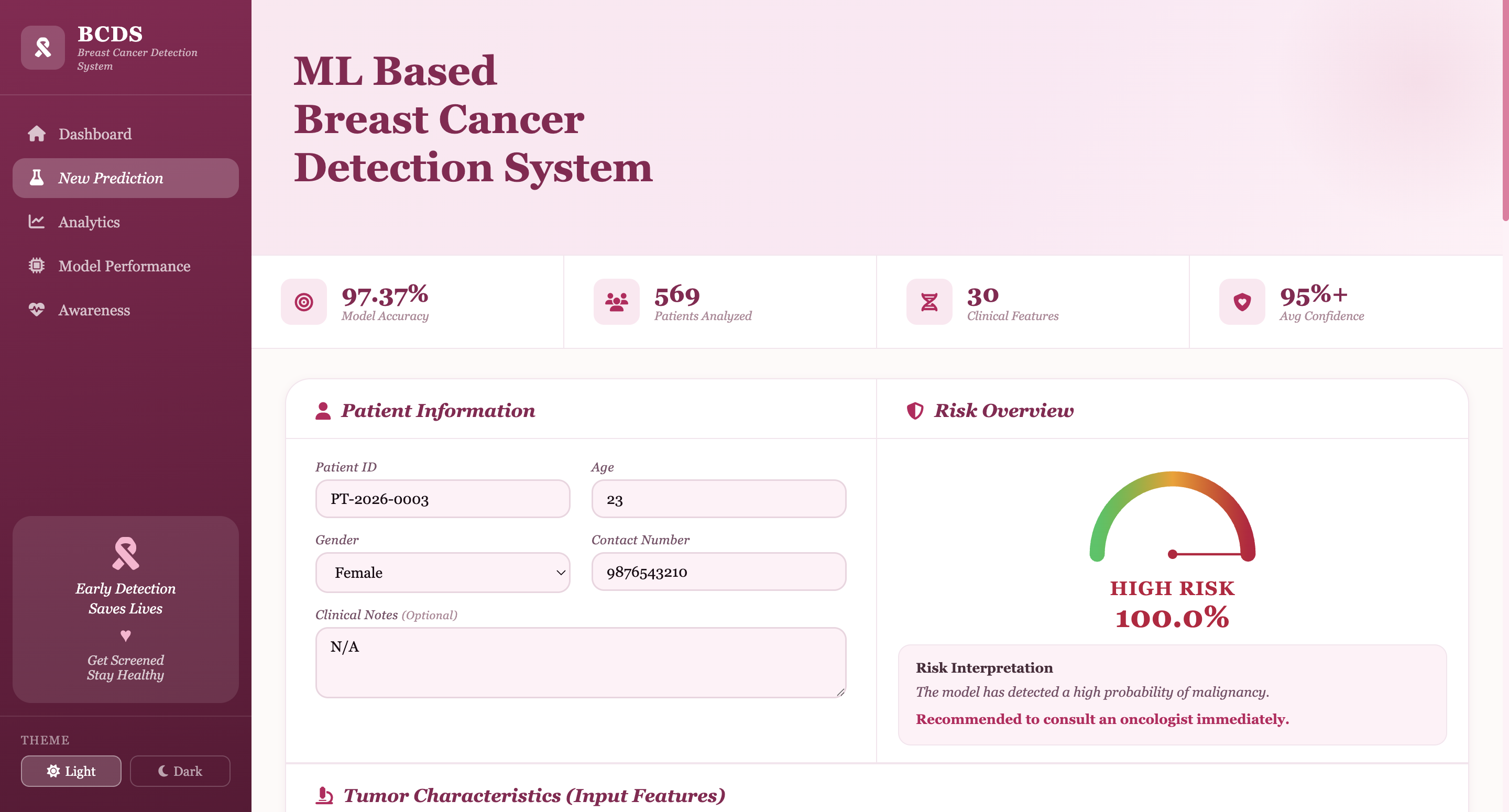 BCDS
Breast Cancer Detection System

Dashboard
New Prediction
Analytics
Model Performance
Awareness

Early Detection
Saves Lives
♥
Get Screened
Stay Healthy

THEME
Light
Dark

ML Based
Breast Cancer
Detection System

97.37%
Model Accuracy

569
Patients Analyzed

30
Clinical Features

95%+
Avg Confidence

Patient Information

Patient ID
PT-2026-0003

Age
23

Gender
Female

Contact Number
9876543210

Clinical Notes (Optional)
N/A

Risk Overview

HIGH RISK
100.0%

Risk Interpretation
The model has detected a high probability of malignancy.
Recommended to consult an oncologist immediately.

Tumor Characteristics (Input Features)